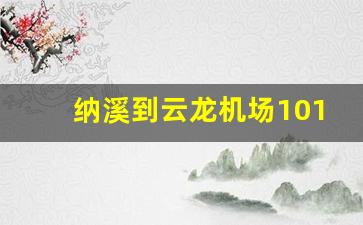 纳溪到云龙机场101